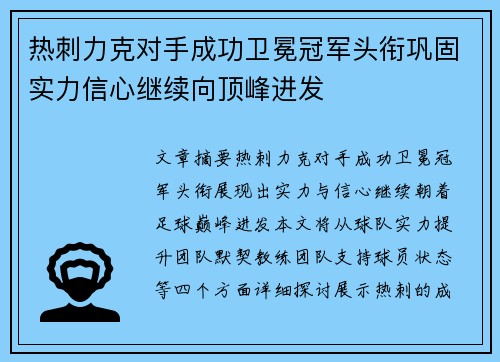 热刺力克对手成功卫冕冠军头衔巩固实力信心继续向顶峰进发

文章摘要热刺力克对手成功卫冕冠军头衔展现出实力与信心继续朝着足球巅峰进发本文将从球队实力提升团队默契教练团队支持球员状态等四个方面详细探讨展示热刺的成